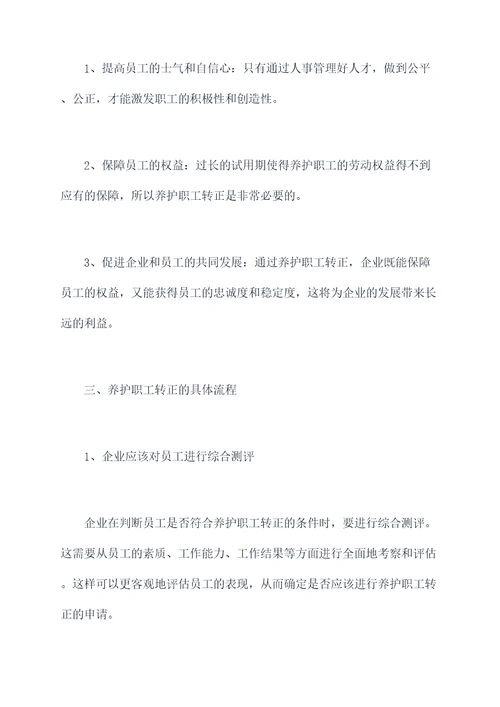 1、提高员工的士气和自信心：只有通过人事管理好人才，做到公平、公正，才能激发职工的积极性和创造性。

2、保障员工的权益：过长的试用期使得养护职工的劳动权益得不到应有的保障，所以养护职工转正是非常必要的。

3、促进企业和员工的共同发展：通过养护职工转正，企业既能保障员工的权益，又能获得员工的忠诚度和稳定度，这将为企业的发展带来长远的利益。

三、养护职工转正的具体流程

1、企业应该对员工进行综合测评

企业在判断员工是否符合养护职工转正的条件时，要进行综合测评。这需要从员工的素质、工作能力、工作结果等方面进行全面地考察和评估。这样可以更客观地评估员工的表现，从而确定是否应该进行养护职工转正的申请。